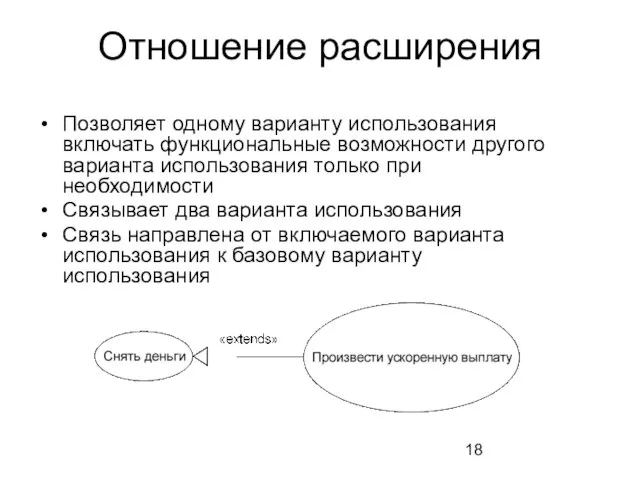 Отношение расширения

• Позволяет одному варианту использования включать функциональные возможности другого варианта использования только при необходимости
• Связывает два варианта использования
• Связь направлена от включаемого варианта использования к базовому варианту использования

Снять деньги

«extends»

Произвести ускоренную выплату

18